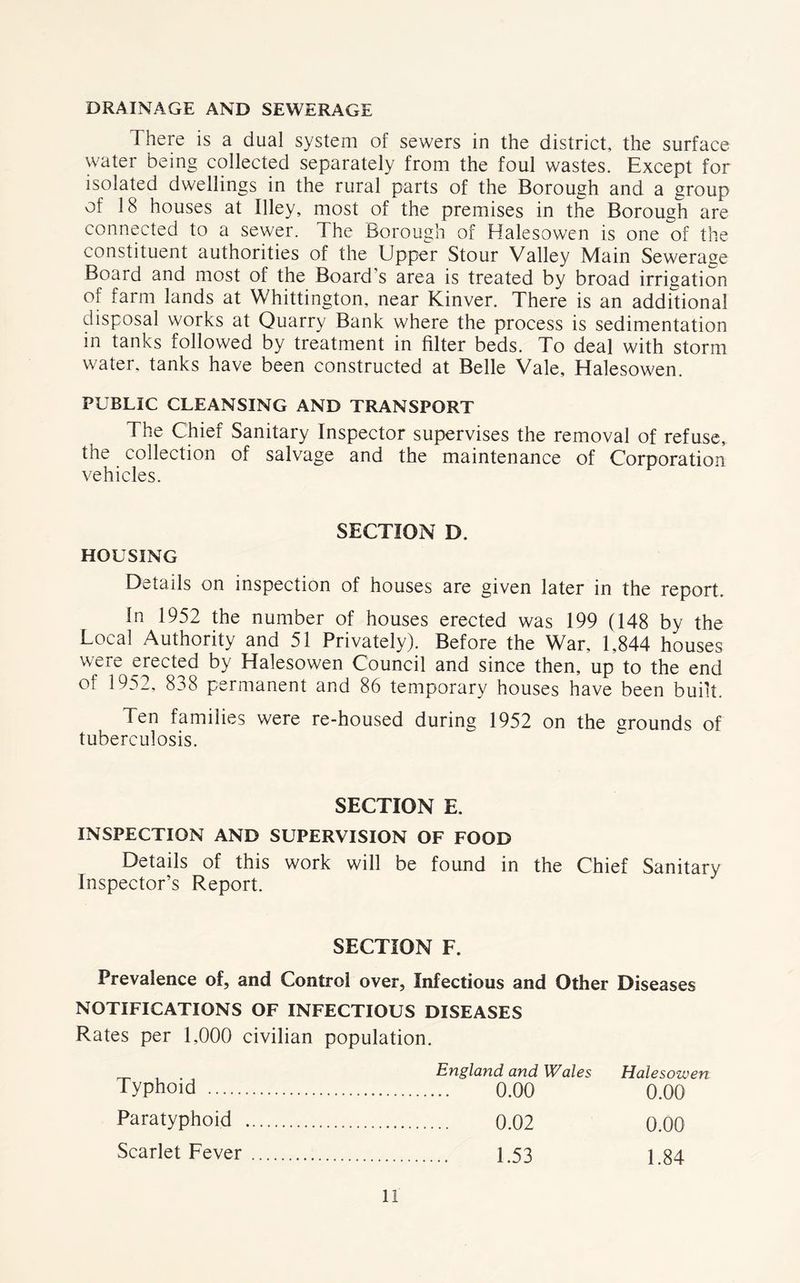 DRAINAGE AND SEWERAGE

There is a dual system of sewers in the district, the surface water being collected separately from the foul wastes. Except for isolated dwellings in the rural parts of the Borough and a group of 18 houses at Illey, most of the premises in the Borough are connected to a sewer. The Borough of Halesowen is one of the constituent authorities of the Upper Stour Valley Main Sewerage Board and most of the Board's area is treated by broad irrigation of farm lands at Whittington, near Kinver. There is an additional disposal works at Quarry Bank where the process is sedimentation in tanks followed by treatment in filter beds. To deal with storm water, tanks have been constructed at Belle Vale, Halesowen.

PUBLIC CLEANSING AND TRANSPORT

The Chief Sanitary Inspector supervises the removal of refuse, the collection of salvage and the maintenance of Corporation vehicles.

SECTION D.

HOUSING

Details on inspection of houses are given later in the report.

In 1952 the number of houses erected was 199 (148 by the Local Authority and 51 Privately). Before the War, 1,844 houses were erected by Halesowen Council and since then, up to the end of 1952, 838 permanent and 86 temporary houses have been built.

Ten families were re-housed during 1952 on the grounds of tuberculosis.

SECTION E.

INSPECTION AND SUPERVISION OF FOOD

Details of this work will be found in the Chief Sanitary Inspector's Report.

SECTION F.

Prevalence of, and Control over, Infectious and Other Diseases

NOTIFICATIONS OF INFECTIOUS DISEASES

Rates per 1,000 civilian population.

| | England and Wales | Halesowen |
|---|---|---|
| Typhoid | 0.00 | 0.00 |
| Paratyphoid | 0.02 | 0.00 |
| Scarlet Fever | 1.53 | 1.84 |

11